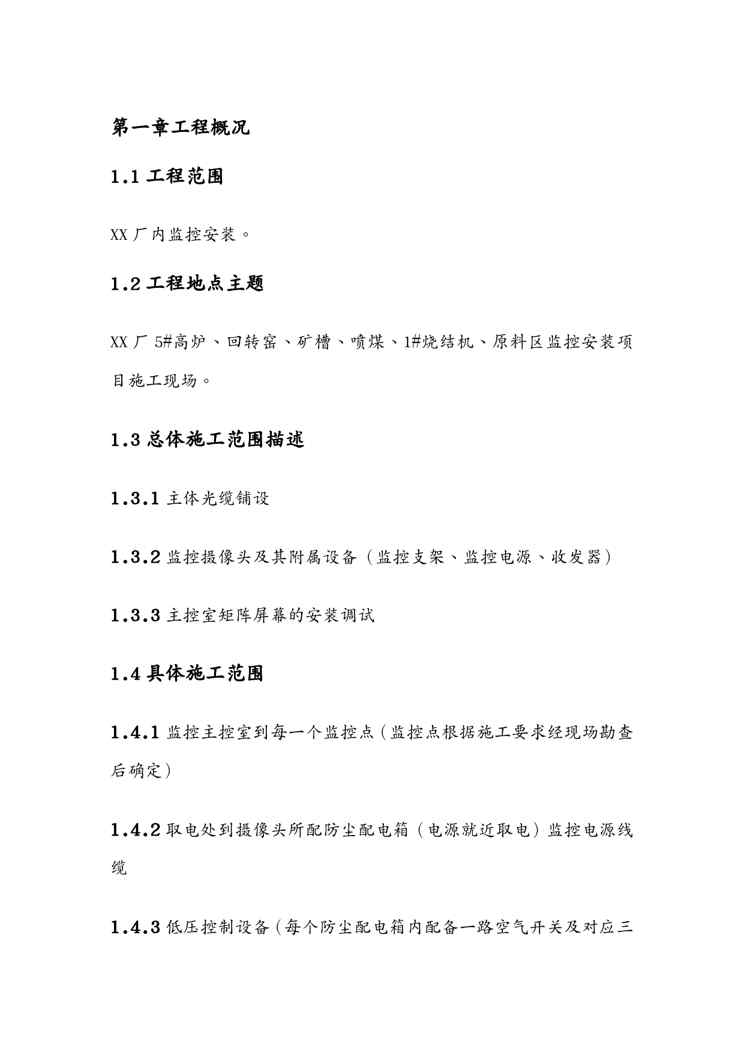 第一章工程概况

1.1 工程范围

XX 厂内监控安装。

1.2 工程地点主题

XX 厂 5#高炉、回转窑、矿槽、喷煤、1#烧结机、原料区监控安装项目施工现场。

1.3 总体施工范围描述

1.3.1 主体光缆铺设

1.3.2 监控摄像头及其附属设备（监控支架、监控电源、收发器）

1.3.3 主控室矩阵屏幕的安装调试

1.4 具体施工范围

1.4.1 监控主控室到每一个监控点（监控点根据施工要求经现场勘查后确定）

1.4.2 取电处到摄像头所配防尘配电箱（电源就近取电）监控电源线缆

1.4.3 低压控制设备（每个防尘配电箱内配备一路空气开关及对应三